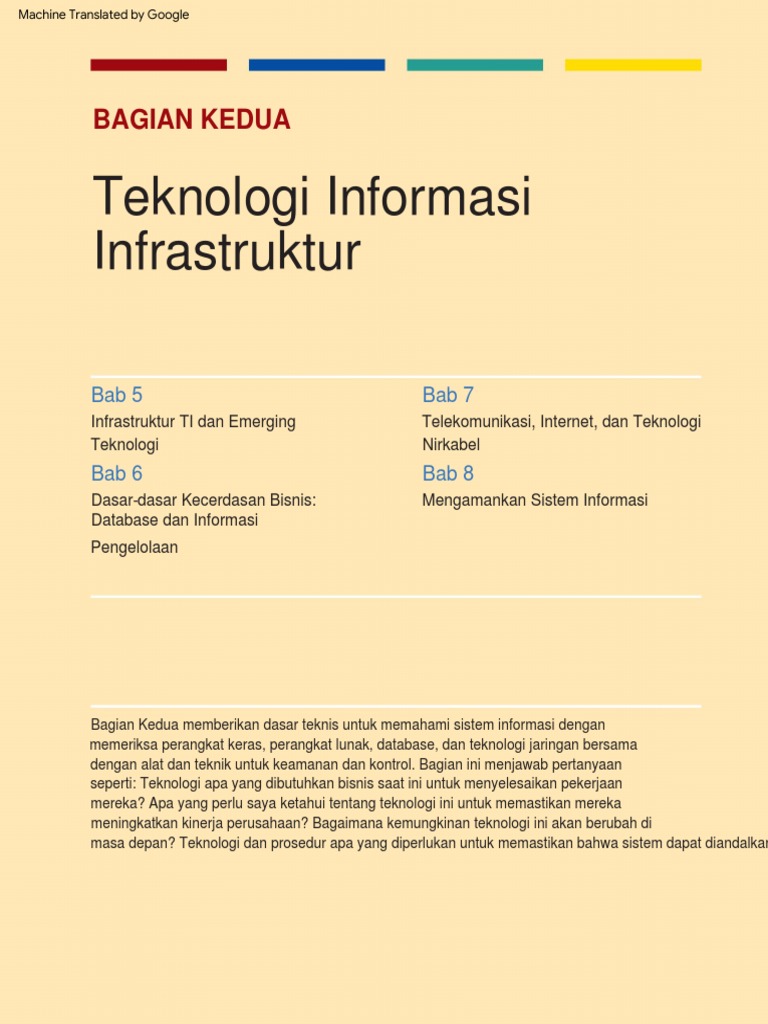 Machine Translated by Google

BAGIAN KEDUA

Teknologi Informasi Infrastruktur

Bab 5

Infrastruktur TI dan Emerging Teknologi

Bab 6

Dasar-dasar Kecerdasan Bisnis: Database dan Informasi

Pengelolaan

Bab 7

Telekomunikasi, Internet, dan Teknologi Nirkabel

Bab 8

Mengamankan Sistem Informasi

Bagian Kedua memberikan dasar teknis untuk memahami sistem informasi dengan memeriksa perangkat keras, perangkat lunak, database, dan teknologi jaringan bersama dengan alat dan teknik untuk keamanan dan kontrol. Bagian ini menjawab pertanyaan seperti: Teknologi apa yang dibutuhkan bisnis saat ini untuk menyelesaikan pekerjaan mereka? Apa yang perlu saya ketahui tentang teknologi ini untuk memastikan mereka meningkatkan kinerja perusahaan? Bagaimana kemungkinan teknologi ini akan berubah di masa depan? Teknologi dan prosedur apa yang diperlukan untuk memastikan bahwa sistem dapat diandalkan